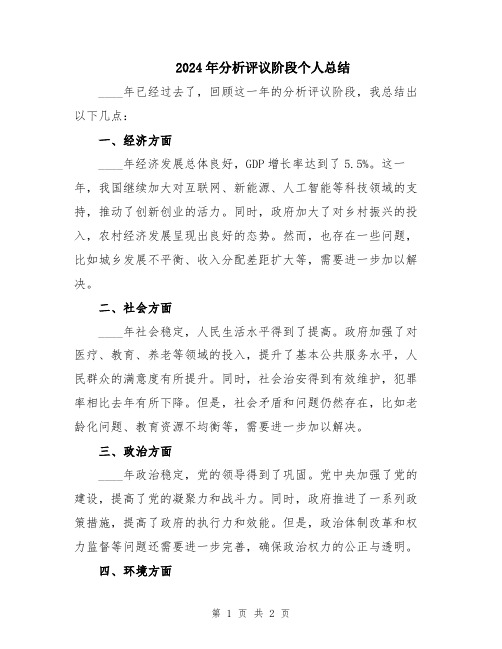 2024年分析评议阶段个人总结

____年已经过去了，回顾这一年的分析评议阶段，我总结出以下几点：

一、经济方面

____年经济发展总体良好，GDP增长率达到了5.5%。这一年，我国继续加大对互联网、新能源、人工智能等科技领域的支持，推动了创新创业的活力。同时，政府加大了对乡村振兴的投入，农村经济发展呈现出良好的态势。然而，也存在一些问题，比如城乡发展不平衡、收入分配差距扩大等，需要进一步加以解决。

二、社会方面

____年社会稳定，人民生活水平得到了提高。政府加强了对医疗、教育、养老等领域的投入，提升了基本公共服务水平，人民群众的满意度有所提升。同时，社会治安得到有效维护，犯罪率相比去年有所下降。但是，社会矛盾和问题仍然存在，比如老龄化问题、教育资源不均衡等，需要进一步加以解决。

三、政治方面

____年政治稳定，党的领导得到了巩固。党中央加强了党的建设，提高了党的凝聚力和战斗力。同时，政府推进了一系列政策措施，提高了政府的执行力和效能。但是，政治体制改革和权力监督等问题还需要进一步完善，确保政治权力的公正与透明。

四、环境方面

第 1 页 共 2 页